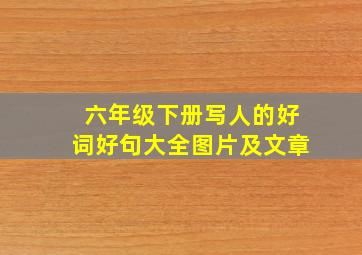 六年级下册写人的好词好句大全图片及文章